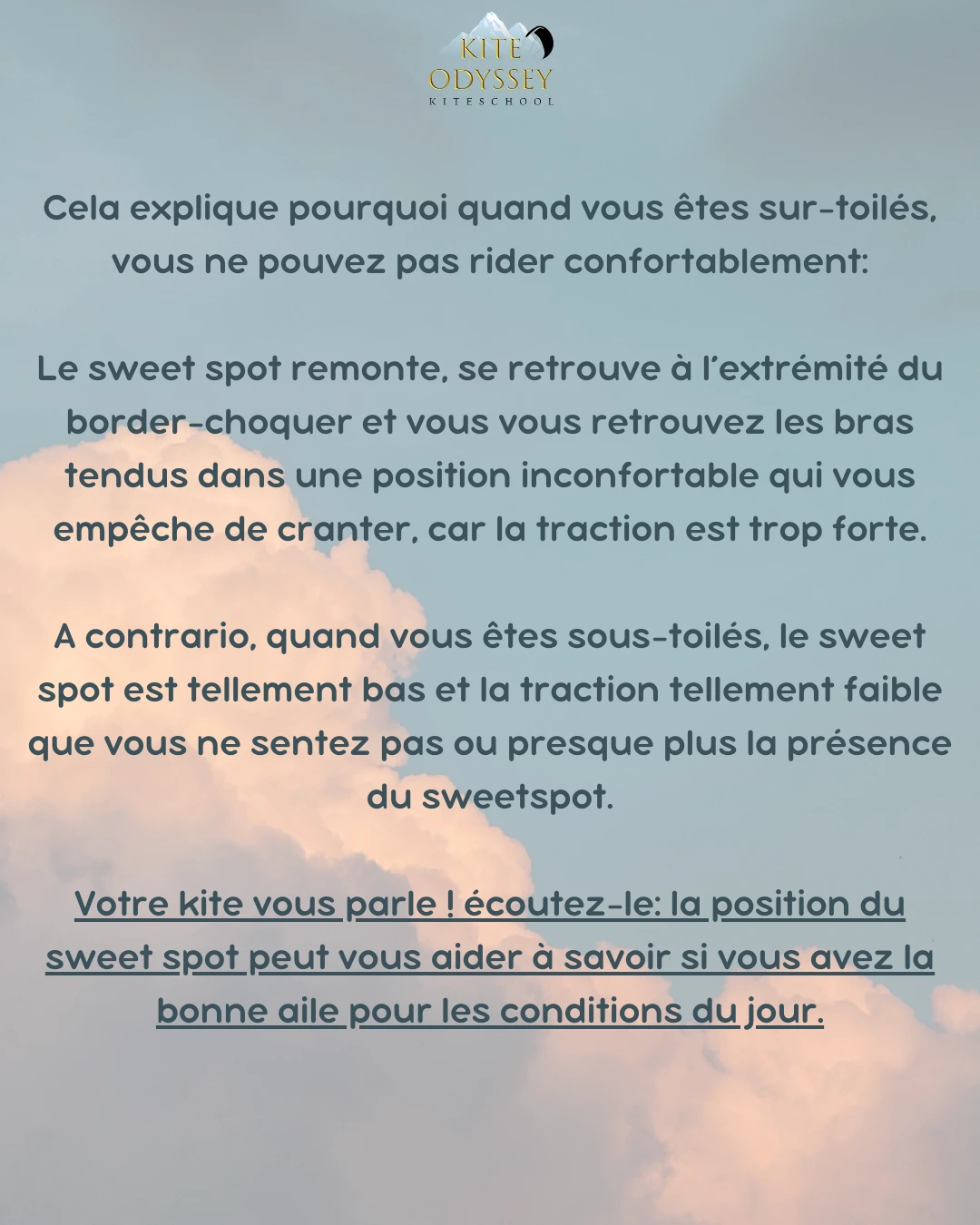 KITE ODYSSEY
KITESCHOOL

Cela explique pourquoi quand vous êtes sur-toilés, vous ne pouvez pas rider confortablement:

Le sweet spot remonte, se retrouve à l'extrémité du border-choquer et vous vous retrouvez les bras tendus dans une position inconfortable qui vous empêche de cranter, car la traction est trop forte.

A contrario, quand vous êtes sous-toilés, le sweet spot est tellement bas et la traction tellement faible que vous ne sentez pas ou presque plus la présence du sweetspot.

Votre kite vous parle ! écoutez-le: la position du sweet spot peut vous aider à savoir si vous avez la bonne aile pour les conditions du jour.